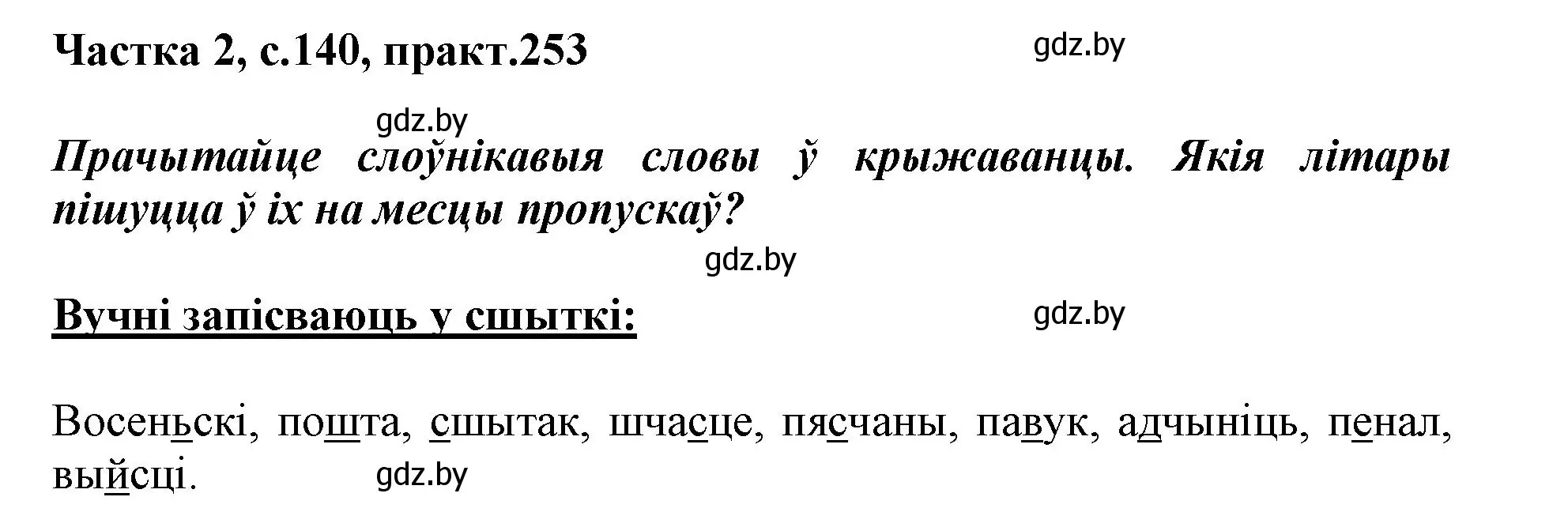 Частка 2, с.140, практ.253

gdz.by

gdz.by

Прачытайце слоўнікавыя словы ў крыжаванцы. Якія літары пішуцца ў іх на месцы пропускаў?

gdz.by

Вучні запісваюць у сшыткі:

gdz.by

Восеньскі, пошта, сшытак, шчасце, пясчаны, павук, адчыніць, пенал, выйсці.

gdz.by